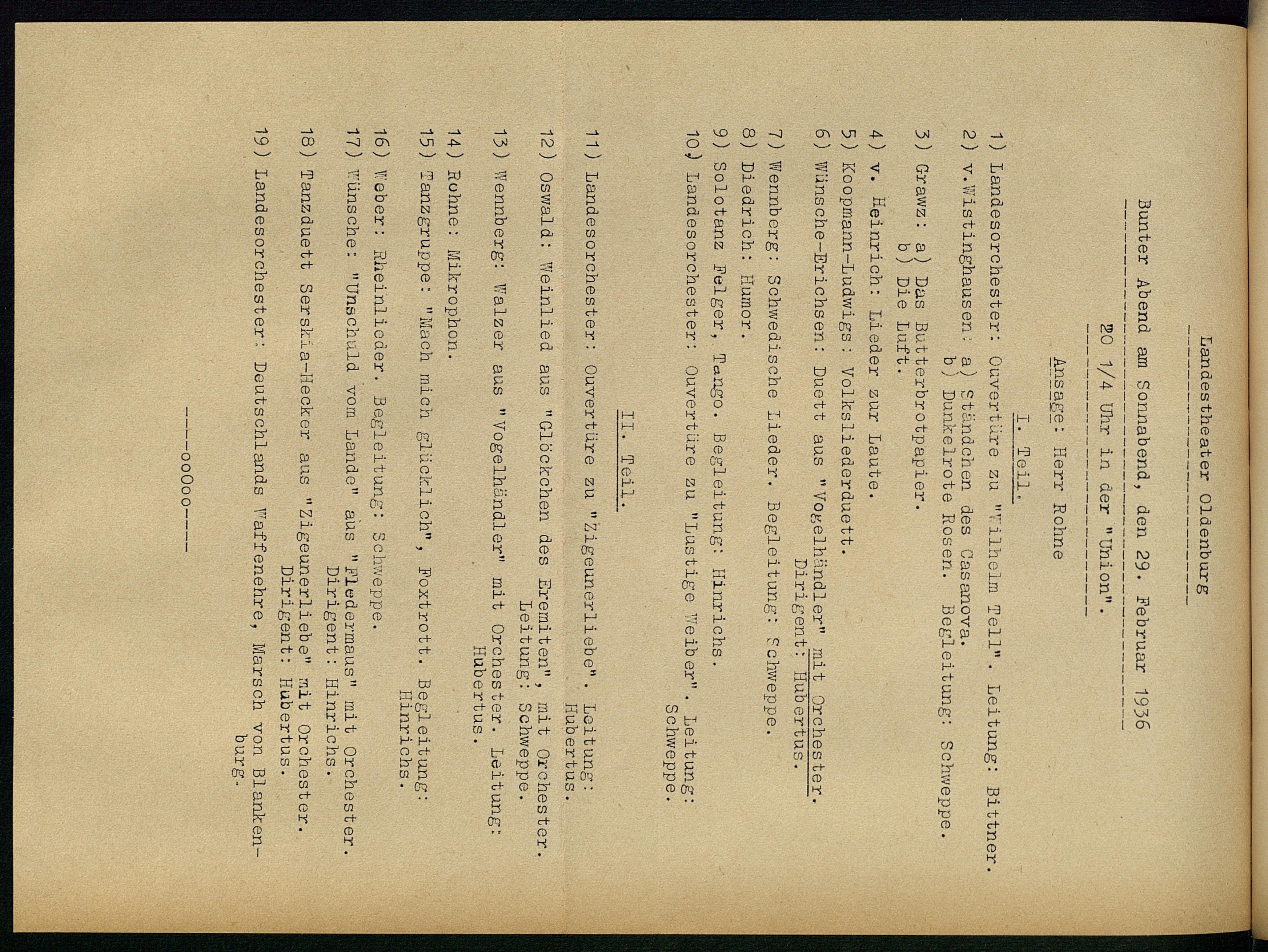 Landestheater Oldenburg

Bunter Abend am Sonnabend, den 29. Februar 1936

20 1/4 Uhr in der "Union".

Ansage: Herr Rohne

I. Teil.

1) Landesorchester: Ouvertüre zu "Wilhelm Tell". Leitung: Bittner.
2) v.Wistinghausen: a) Ständchen des Casanova.
b) Dunkelrote Rosen. Begleitung: Schweppe.
3) Grawz: a) Das Butterbrotpapier.
b) Die Luft.
4) v. Heinrich: Lieder zur Laute.
5) Koopmann-Ludwigs: Volksliederduett.
6) Wünsche-Erichsen: Duett aus "Vogelhändler" mit Orchester.
Dirigent: Hubertus.
7) Wennberg: Schwedische Lieder. Begleitung: Schweppe.
8) Diedrich: Humor.
9) Solotanz Felger, Tango. Begleitung: Hinrichs.
10) Landesorchester: Ouvertüre zu "Lustige Weiber". Leitung: Schweppe.

II. Teil.

11) Landesorchester: Ouvertüre zu "Zigeunerliebe". Leitung: Hubertus.
12) Oswald: Weinlied aus "Glöckchen des Eremiten", mit Orchester. Leitung: Schweppe.
13) Wennberg: Walzer aus "Vogelhändler" mit Orchester. Leitung: Hubertus.
14) Rohne: Mikrophon.
15) Tanzgruppe: "Mach mich glücklich", Foxtrott. Begleitung: Hinrichs.
16) Weber: Rheinlieder. Begleitung: Schweppe.
17) Wünsche: "Unschuld vom Lande" aus "Fledermaus" mit Orchester. Dirigent: Hinrichs.
18) Tanzduett Serskia-Hecker aus "Zigeunerliebe" mit Orchester. Dirigent: Hubertus.
19) Landesorchester: Deutschlands Waffenehre, Marsch von Blankenburg.

----ooOoo----